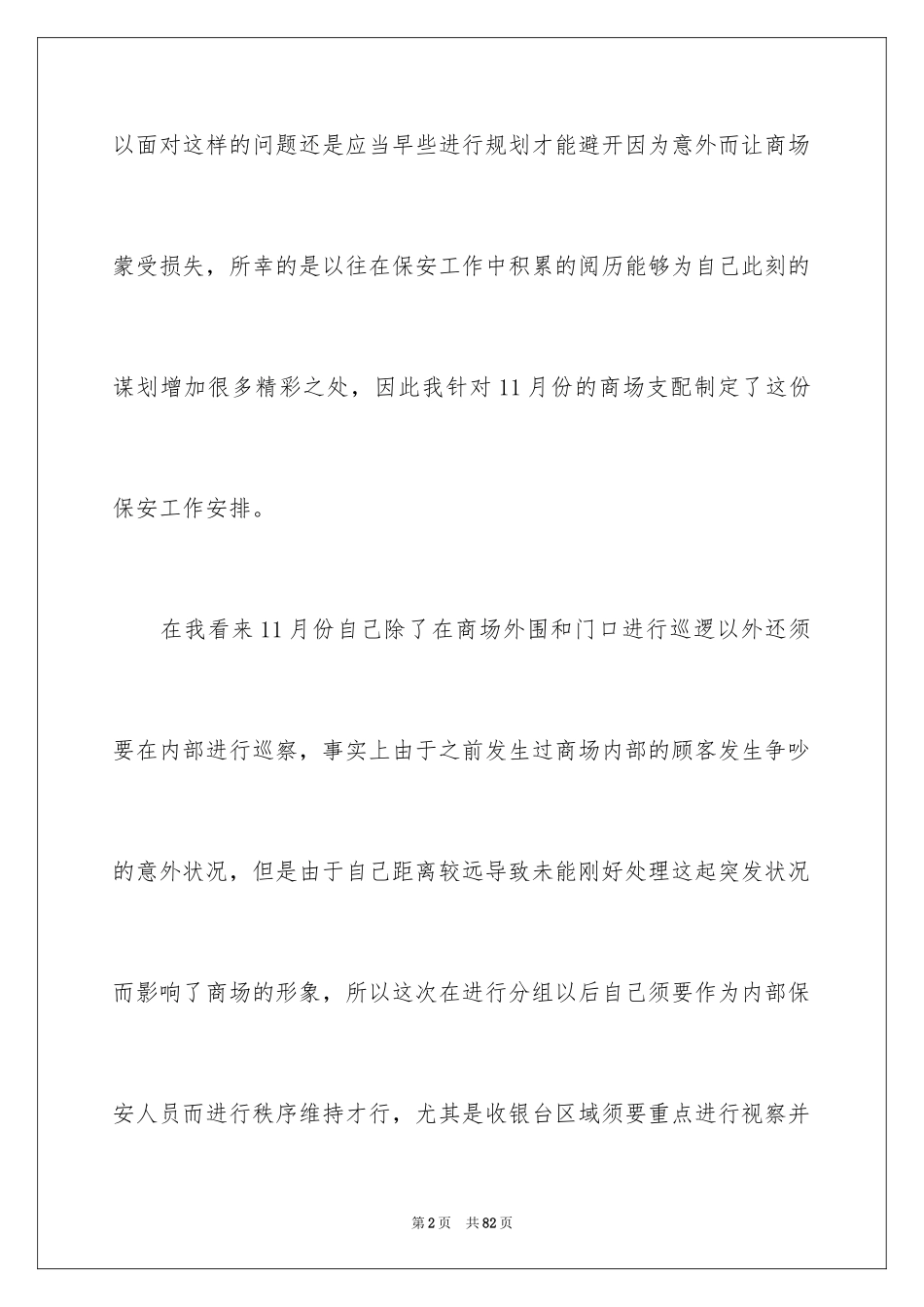 以面对这样的问题还是应当早些进行规划才能避开因为意外而让商场蒙受损失，所幸的是以往在保安工作中积累的阅历能够为自己此刻的谋划增加很多精彩之处，因此我针对11月份的商场支配制定了这份保安工作安排。

在我看来11月份自己除了在商场外围和门口进行巡逻以外还须要在内部进行巡察，事实上由于之前发生过商场内部的顾客发生争吵的意外状况，但是由于自己距离较远导致未能刚好处理这起突发状况而影响了商场的形象，所以这次在进行分组以后自己须要作为内部保安人员而进行秩序维持才行，尤其是收银台区域须要重点进行视察并

第2页 共82页